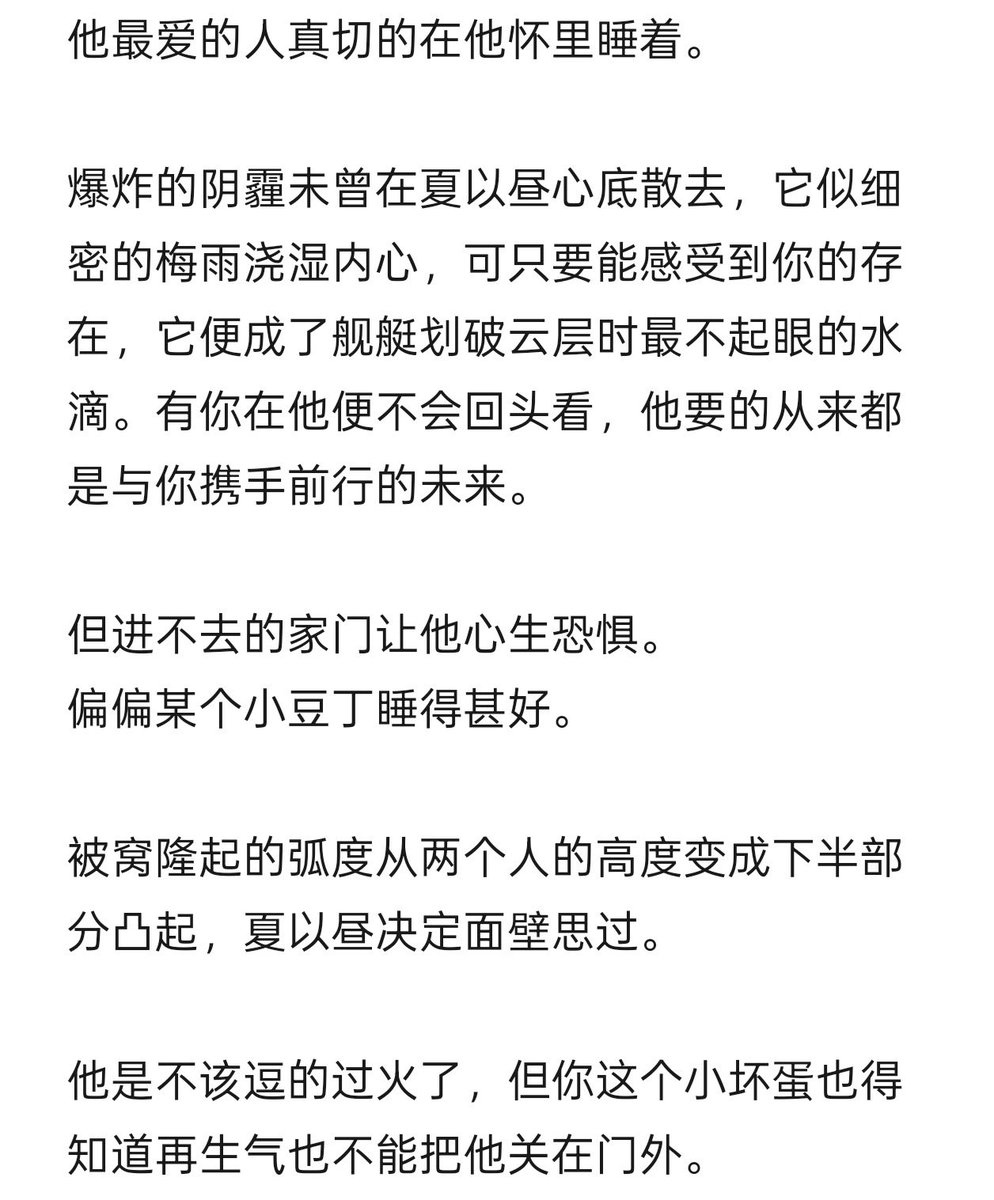 他最爱的人真切的在他怀里睡着。

爆炸的阴霾未曾在夏以昼心底散去，它似细密的梅雨浇湿内心，可只要能感受到你的存在，它便成了舰艇划破云层时最不起眼的水滴。有你在他便不会回头看，他要的从来都是与你携手前行的未来。

但进不去的家门让他心生恐惧。
偏偏某个小豆丁睡得甚好。

被窝隆起的弧度从两个人的高度变成下半部分凸起，夏以昼决定面壁思过。

他是不该逗的过火了，但你这个小坏蛋也得知道再生气也不能把他关在门外。